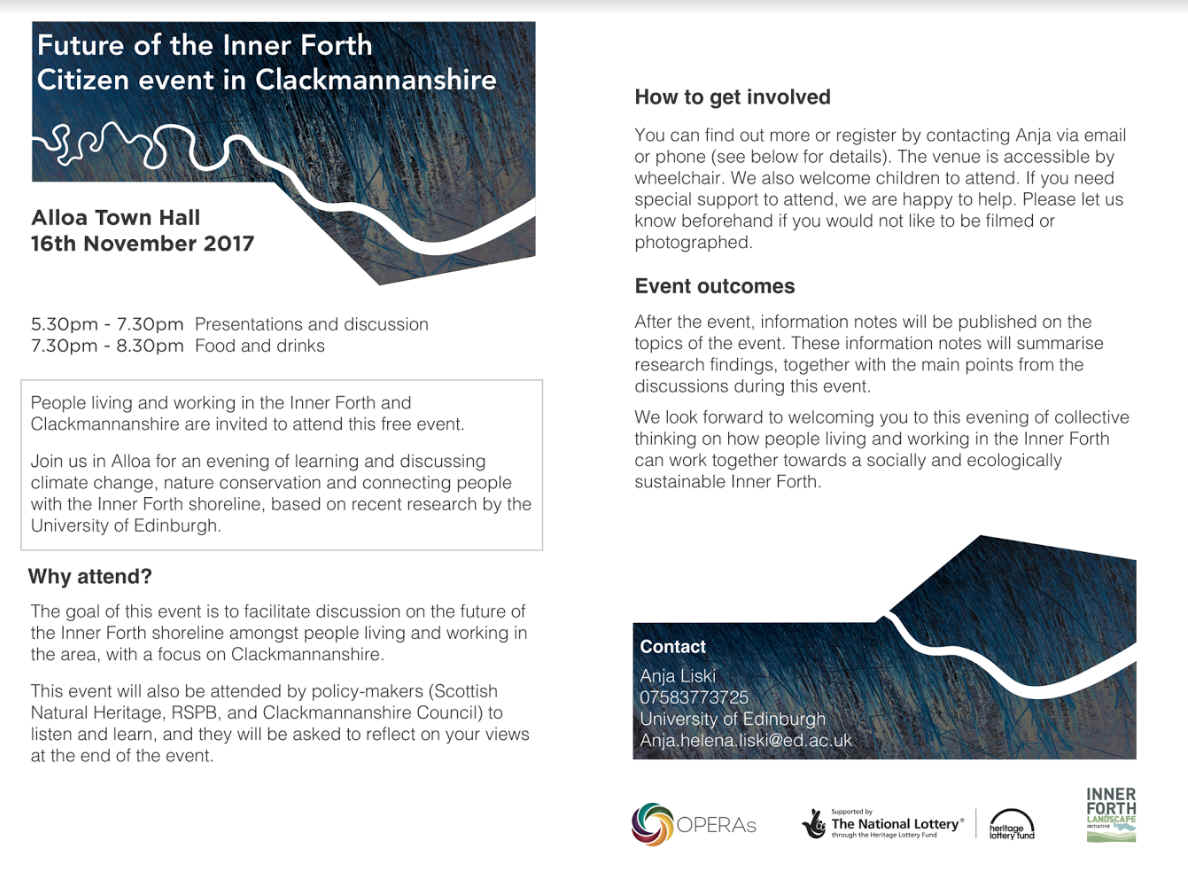 Future of the Inner Forth
Citizen event in Clackmannanshire

Alloa Town Hall
16th November 2017

5.30pm - 7.30pm Presentations and discussion
7.30pm - 8.30pm Food and drinks

People living and working in the Inner Forth and Clackmannanshire are invited to attend this free event.

Join us in Alloa for an evening of learning and discussing climate change, nature conservation and connecting people with the Inner Forth shoreline, based on recent research by the University of Edinburgh.

Why attend?

The goal of this event is to facilitate discussion on the future of the Inner Forth shoreline amongst people living and working in the area, with a focus on Clackmannanshire.

This event will also be attended by policy-makers (Scottish Natural Heritage, RSPB, and Clackmannanshire Council) to listen and learn, and they will be asked to reflect on your views at the end of the event.

How to get involved

You can find out more or register by contacting Anja via email or phone (see below for details). The venue is accessible by wheelchair. We also welcome children to attend. If you need special support to attend, we are happy to help. Please let us know beforehand if you would not like to be filmed or photographed.

Event outcomes

After the event, information notes will be published on the topics of the event. These information notes will summarise research findings, together with the main points from the discussions during this event.

We look forward to welcoming you to this evening of collective thinking on how people living and working in the Inner Forth can work together towards a socially and ecologically sustainable Inner Forth.

Contact
Anja Liski
07583773725
University of Edinburgh
Anja.helena.liski@ed.ac.uk

OPERAs

Supported by
The National Lottery®
through the Heritage Lottery Fund

heritage lottery fund

INNER FORTH LANDSCAPE INITIATIVE